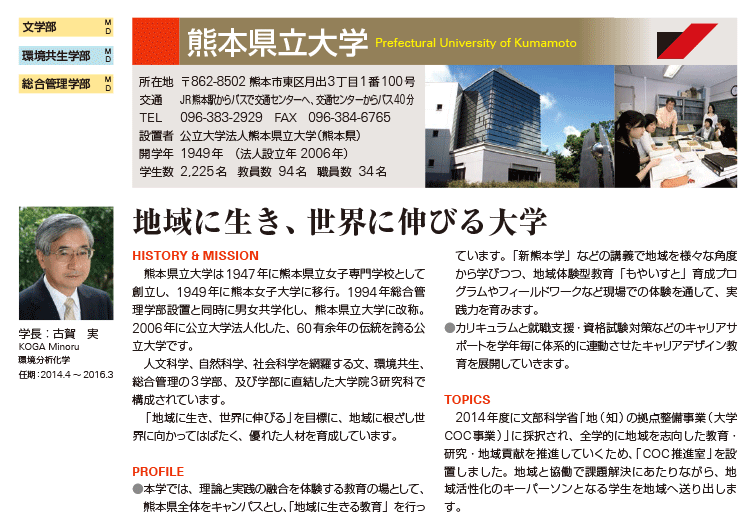 文学部 M D
環境共生学部 M D
総合管理学部 M D

熊本県立大学 Prefectural University of Kumamoto

所在地 〒862-8502 熊本市東区月出3丁目1番100号
交通 JR熊本駅からバスで交通センターへ、交通センターからバス40分
TEL 096-383-2929 FAX 096-384-6765
設置者 公立大学法人熊本県立大学(熊本県)
開学年 1949年 (法人設立年 2006年)
学生数 2,225名 教員数 94名 職員数 34名

学長：古賀 実
KOGA Minoru
環境分析化学
任期：2014.4～2016.3

地域に生き、世界に伸びる大学

HISTORY & MISSION
熊本県立大学は1947年に熊本県立女子専門学校として創立し、1949年に熊本女子大学に移行。1994年総合管理学部設置と同時に男女共学化し、熊本県立大学に改称。2006年に公立大学法人化した、60有余年の伝統を誇る公立大学です。
人文科学、自然科学、社会科学を網羅する文、環境共生、総合管理の3学部、及び学部に直結した大学院3研究科で構成されています。
「地域に生き、世界に伸びる」を目標に、地域に根ざし世界に向かってはばたく、優れた人材を育成しています。

PROFILE
●本学では、理論と実践の融合を体験する教育の場として、熊本県全体をキャンパスとし、「地域に生きる教育」を行っています。「新熊本学」などの講義で地域を様々な角度から学びつつ、地域体験型教育「もやいすと」育成プログラムやフィールドワークなど現場での体験を通して、実践力を育みます。
●カリキュラムと就職支援・資格試験対策などのキャリアサポートを学年毎に体系的に連動させたキャリアデザイン教育を展開していきます。

TOPICS
2014年度に文部科学省「地（知）の拠点整備事業（大学COC事業）」に採択され、全学的に地域を志向した教育・研究・地域貢献を推進していくため、「COC推進室」を設置しました。地域と協働で課題解決にあたりながら、地域活性化のキーパーソンとなる学生を地域へ送り出します。